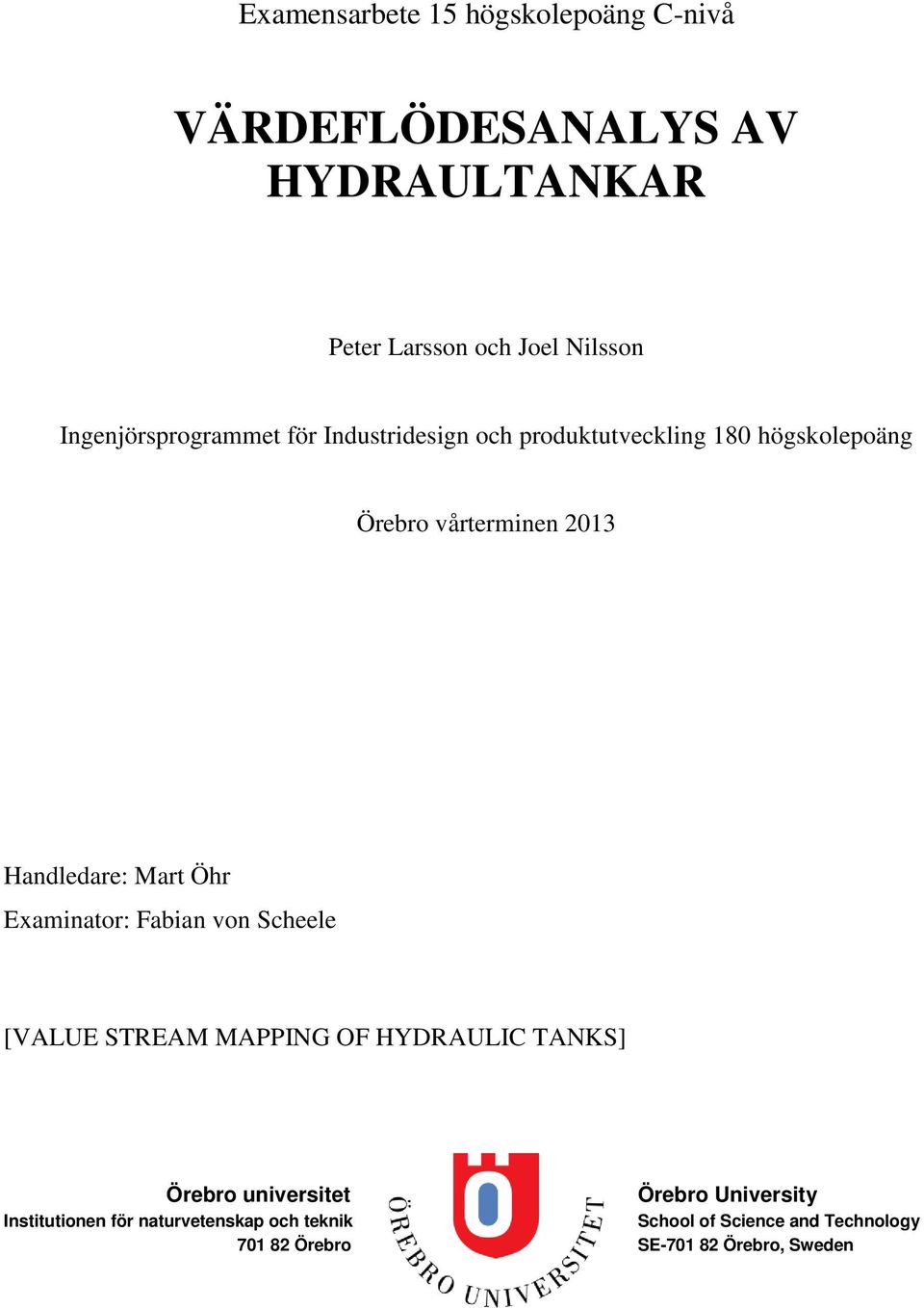 Examensarbete 15 högskolepoäng C-nivå

VÄRDEFLÖDESANALYS AV HYDRAULTANKAR

Peter Larsson och Joel Nilsson

Ingenjörsprogrammet för Industridesign och produktutveckling 180 högskolepoäng

Örebro vårterminen 2013

Handledare: Mart Öhr

Examinator: Fabian von Scheele

[VALUE STREAM MAPPING OF HYDRAULIC TANKS]

Örebro universitet
Institutionen för naturvetenskap och teknik
701 82 Örebro

ÖREBRO UNIVERSITET

Örebro University
School of Science and Technology
SE-701 82 Örebro, Sweden